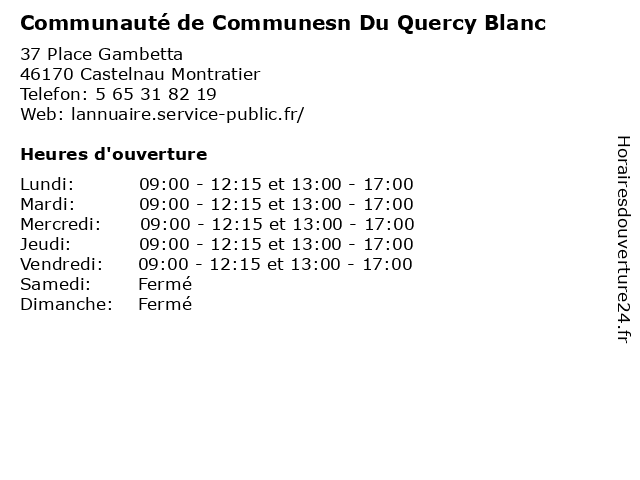 Communauté de Communesn Du Quercy Blanc

37 Place Gambetta
46170 Castelnau Montratier
Telefon: 5 65 31 82 19
Web: lannuaire.service-public.fr/

Heures d'ouverture

Lundi: 09:00 - 12:15 et 13:00 - 17:00
Mardi: 09:00 - 12:15 et 13:00 - 17:00
Mercredi: 09:00 - 12:15 et 13:00 - 17:00
Jeudi: 09:00 - 12:15 et 13:00 - 17:00
Vendredi: 09:00 - 12:15 et 13:00 - 17:00
Samedi: Fermé
Dimanche: Fermé

Horairesdouverture24.fr